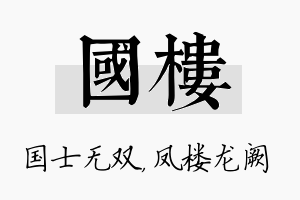 國樓

国士无双，凤楼龙阙